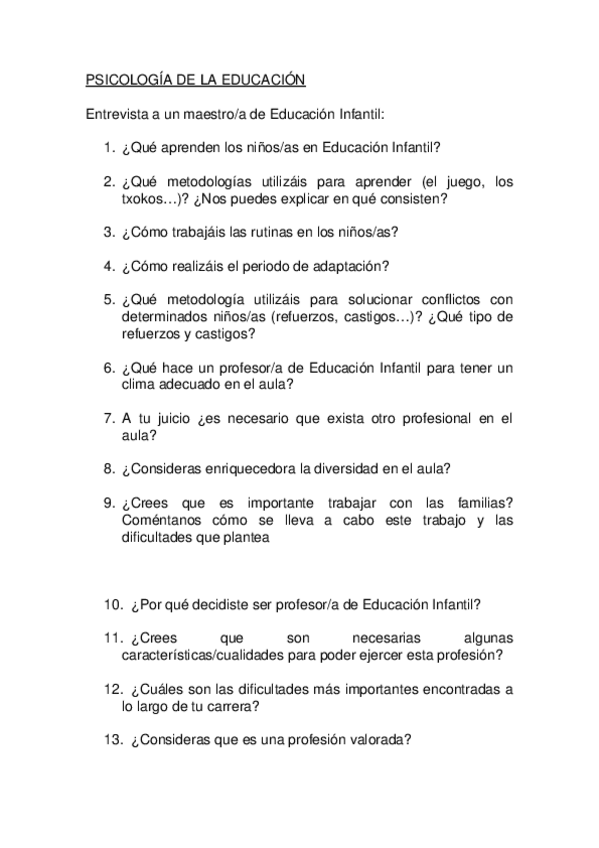 PSICOLOGÍA DE LA EDUCACIÓN

Entrevista a un maestro/a de Educación Infantil:

1. ¿Qué aprenden los niños/as en Educación Infantil?

2. ¿Qué metodologías utilizáis para aprender (el juego, los txokos…)? ¿Nos puedes explicar en qué consisten?

3. ¿Cómo trabajáis las rutinas en los niños/as?

4. ¿Cómo realizáis el periodo de adaptación?

5. ¿Qué metodología utilizáis para solucionar conflictos con determinados niños/as (refuerzos, castigos…)? ¿Qué tipo de refuerzos y castigos?

6. ¿Qué hace un profesor/a de Educación Infantil para tener un clima adecuado en el aula?

7. A tu juicio ¿es necesario que exista otro profesional en el aula?

8. ¿Consideras enriquecedora la diversidad en el aula?

9. ¿Crees que es importante trabajar con las familias? Coméntanos cómo se lleva a cabo este trabajo y las dificultades que plantea

10. ¿Por qué decidiste ser profesor/a de Educación Infantil?

11. ¿Crees que son necesarias algunas características/cualidades para poder ejercer esta profesión?

12. ¿Cuáles son las dificultades más importantes encontradas a lo largo de tu carrera?

13. ¿Consideras que es una profesión valorada?